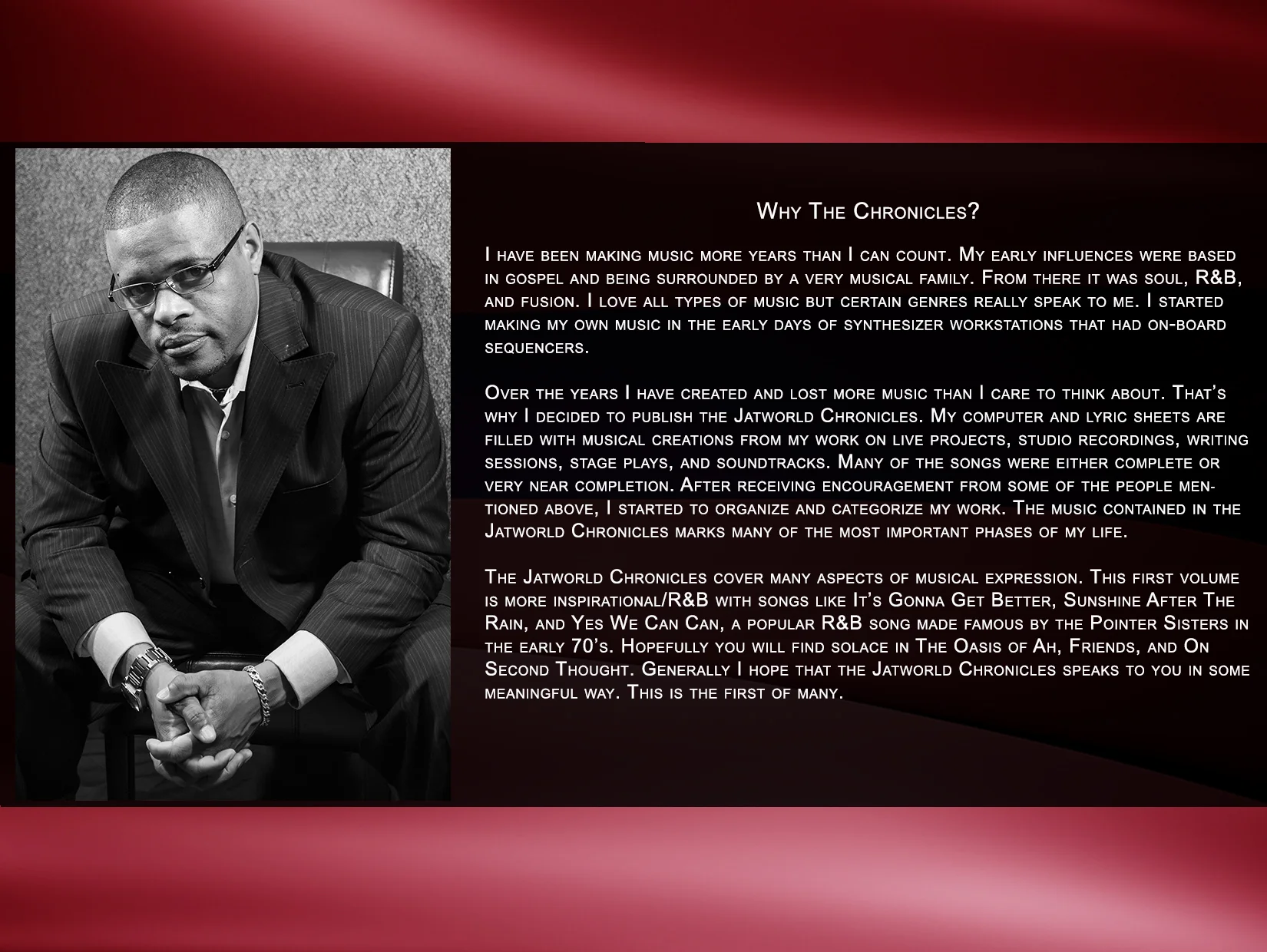 Why The Chronicles?

I have been making music more years than I can count. My early influences were based in gospel and being surrounded by a very musical family. From there it was soul, R&B, and fusion. I love all types of music but certain genres really speak to me. I started making my own music in the early days of synthesizer workstations that had on-board sequencers.

Over the years I have created and lost more music than I care to think about. That's why I decided to publish the Jatworld Chronicles. My computer and lyric sheets are filled with musical creations from my work on live projects, studio recordings, writing sessions, stage plays, and soundtracks. Many of the songs were either complete or very near completion. After receiving encouragement from some of the people mentioned above, I started to organize and categorize my work. The music contained in the Jatworld Chronicles marks many of the most important phases of my life.

The Jatworld Chronicles cover many aspects of musical expression. This first volume is more inspirational/R&B with songs like It's Gonna Get Better, Sunshine After The Rain, and Yes We Can Can, a popular R&B song made famous by the Pointer Sisters in the early 70's. Hopefully you will find solace in The Oasis of Ah, Friends, and On Second Thought. Generally I hope that the Jatworld Chronicles speaks to you in some meaningful way. This is the first of many.